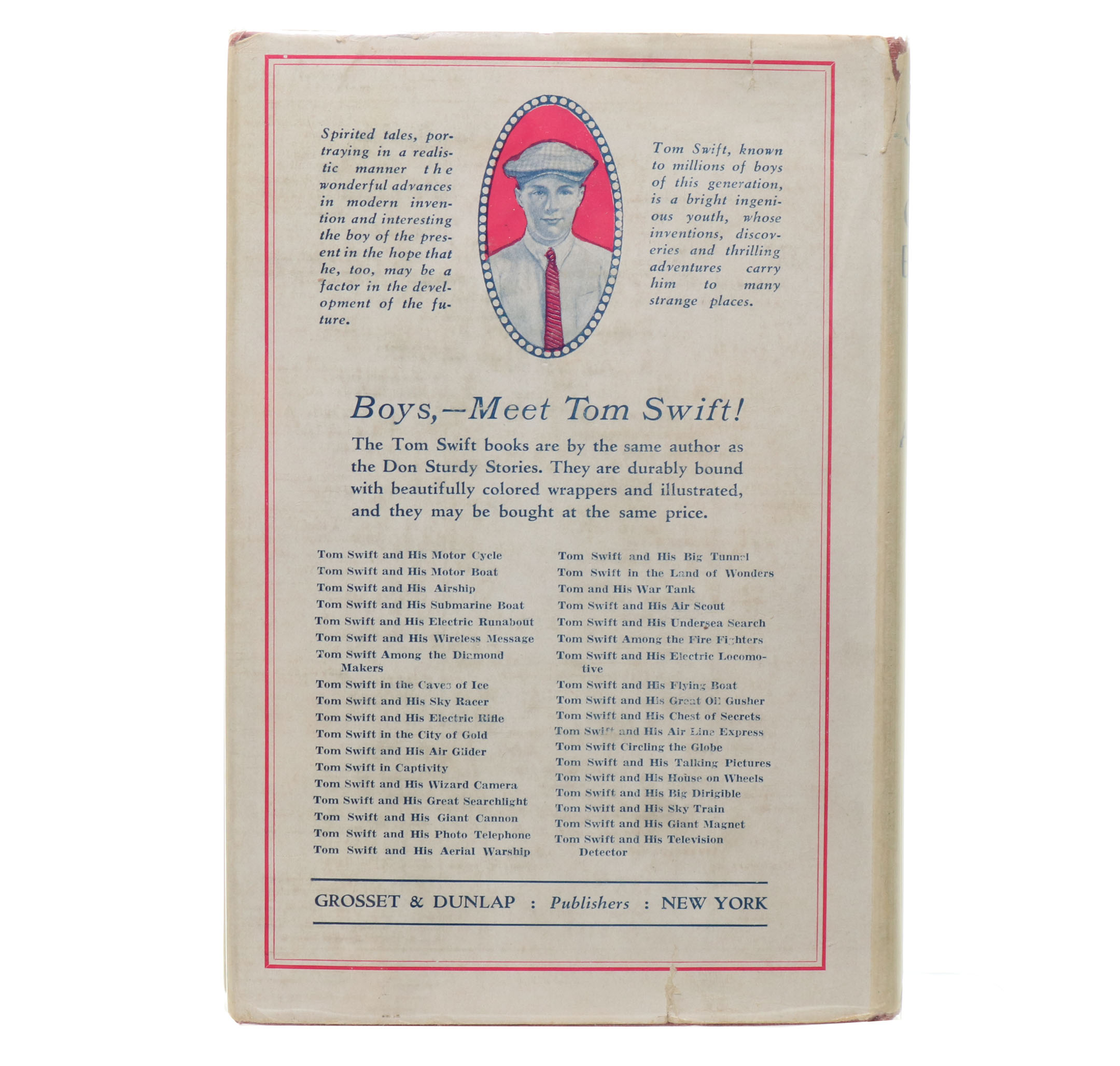 Spirited tales, portraying in a realistic manner the wonderful advances in modern invention and interesting the boy of the present in the hope that he, too, may be a factor in the development of the future.

Tom Swift, known to millions of boys of this generation, is a bright ingenious youth, whose inventions, discoveries and thrilling adventures carry him to many strange places.

Boys,—Meet Tom Swift!

The Tom Swift books are by the same author as the Don Sturdy Stories. They are durably bound with beautifully colored wrappers and illustrated, and they may be bought at the same price.

Tom Swift and His Motor Cycle
Tom Swift and His Motor Boat
Tom Swift and His Airship
Tom Swift and His Submarine Boat
Tom Swift and His Electric Runabout
Tom Swift and His Wireless Message
Tom Swift Among the Diamond Makers
Tom Swift in the Caves of Ice
Tom Swift and His Sky Racer
Tom Swift and His Electric Rifle
Tom Swift in the City of Gold
Tom Swift and His Air Glider
Tom Swift in Captivity
Tom Swift and His Wizard Camera
Tom Swift and His Great Searchlight
Tom Swift and His Giant Cannon
Tom Swift and His Photo Telephone
Tom Swift and His Aerial Warship

Tom Swift and His Big Tunnel
Tom Swift in the Land of Wonders
Tom and His War Tank
Tom Swift and His Air Scout
Tom Swift and His Undersea Search
Tom Swift Among the Fire Fighters
Tom Swift and His Electric Locomotive
Tom Swift and His Flying Boat
Tom Swift and His Great Oil Gusher
Tom Swift and His Chest of Secrets
Tom Swift and His Air Line Express
Tom Swift Circling the Globe
Tom Swift and His Talking Pictures
Tom Swift and His House on Wheels
Tom Swift and His Big Dirigible
Tom Swift and His Sky Train
Tom Swift and His Giant Magnet
Tom Swift and His Television Detector

GROSSET & DUNLAP : Publishers : NEW YORK